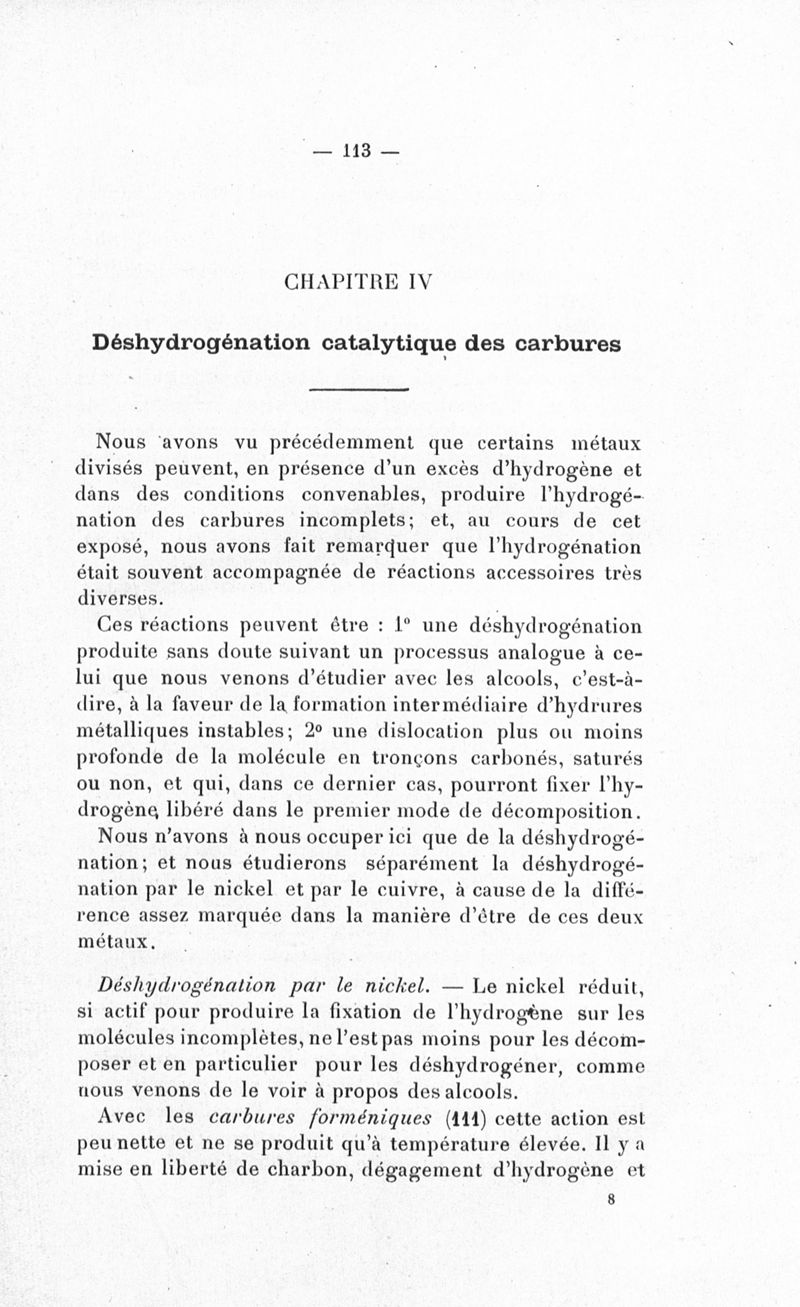 — 113 —

CHAPITRE IV

Déshydrogénation catalytique des carbures

Nous avons vu précédemment que certains métaux divisés peuvent, en présence d'un excès d'hydrogène et dans des conditions convenables, produire l'hydrogénation des carbures incomplets; et, au cours de cet exposé, nous avons fait remarquer que l'hydrogénation était souvent accompagnée de réactions accessoires très diverses.

Ces réactions peuvent être : 1° une déshydrogénation produite sans doute suivant un processus analogue à celui que nous venons d'étudier avec les alcools, c'est-à-dire, à la faveur de la formation intermédiaire d'hydrures métalliques instables; 2° une dislocation plus ou moins profonde de la molécule en tronçons carbonés, saturés ou non, et qui, dans ce dernier cas, pourront fixer l'hydrogène libéré dans le premier mode de décomposition.

Nous n'avons à nous occuper ici que de la déshydrogénation; et nous étudierons séparément la déshydrogénation par le nickel et par le cuivre, à cause de la différence assez marquée dans la manière d'être de ces deux métaux.

Déshydrogénation par le nickel. — Le nickel réduit, si actif pour produire la fixation de l'hydrogène sur les molécules incomplètes, ne l'est pas moins pour les décomposer et en particulier pour les déshydrogéner, comme nous venons de le voir à propos des alcools.

Avec les carbures forméniques (111) cette action est peu nette et ne se produit qu'à température élevée. Il y a mise en liberté de charbon, dégagement d'hydrogène et

8